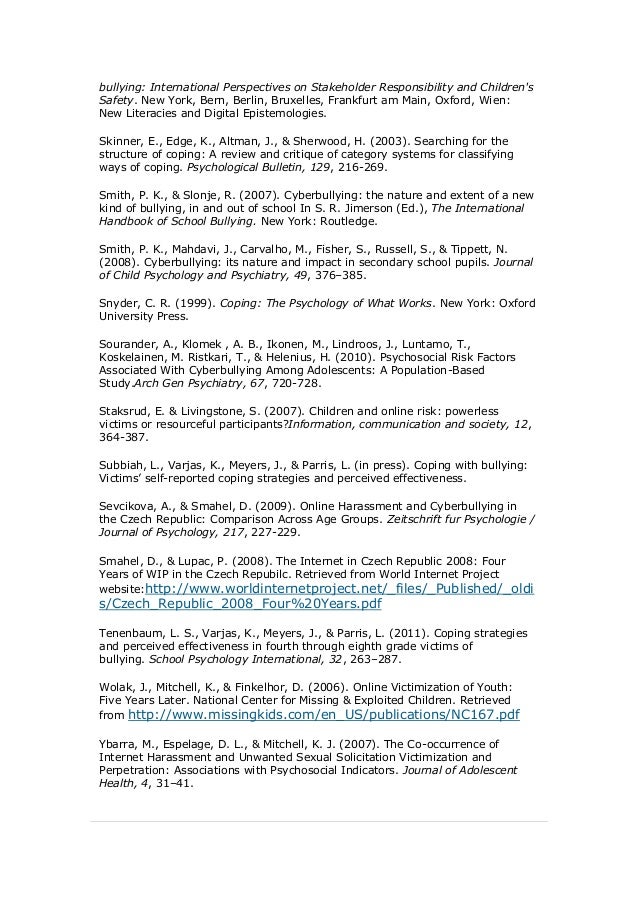 bullying: International Perspectives on Stakeholder Responsibility and Children's Safety. New York, Bern, Berlin, Bruxelles, Frankfurt am Main, Oxford, Wien: New Literacies and Digital Epistemologies.

Skinner, E., Edge, K., Altman, J., & Sherwood, H. (2003). Searching for the structure of coping: A review and critique of category systems for classifying ways of coping. Psychological Bulletin, 129, 216-269.

Smith, P. K., & Slonje, R. (2007). Cyberbullying: the nature and extent of a new kind of bullying, in and out of school In S. R. Jimerson (Ed.), The International Handbook of School Bullying. New York: Routledge.

Smith, P. K., Mahdavi, J., Carvalho, M., Fisher, S., Russell, S., & Tippett, N. (2008). Cyberbullying: its nature and impact in secondary school pupils. Journal of Child Psychology and Psychiatry, 49, 376–385.

Snyder, C. R. (1999). Coping: The Psychology of What Works. New York: Oxford University Press.

Sourander, A., Klomek , A. B., Ikonen, M., Lindroos, J., Luntamo, T., Koskelainen, M. Ristkari, T., & Helenius, H. (2010). Psychosocial Risk Factors Associated With Cyberbullying Among Adolescents: A Population-Based Study.Arch Gen Psychiatry, 67, 720-728.

Staksrud, E. & Livingstone, S. (2007). Children and online risk: powerless victims or resourceful participants?Information, communication and society, 12, 364-387.

Subbiah, L., Varjas, K., Meyers, J., & Parris, L. (in press). Coping with bullying: Victims' self-reported coping strategies and perceived effectiveness.

Sevcikova, A., & Smahel, D. (2009). Online Harassment and Cyberbullying in the Czech Republic: Comparison Across Age Groups. Zeitschrift fur Psychologie / Journal of Psychology, 217, 227-229.

Smahel, D., & Lupac, P. (2008). The Internet in Czech Republic 2008: Four Years of WIP in the Czech Repubilc. Retrieved from World Internet Project website:http://www.worldinternetproject.net/_files/_Published/_oldis/Czech_Republic_2008_Four%20Years.pdf

Tenenbaum, L. S., Varjas, K., Meyers, J., & Parris, L. (2011). Coping strategies and perceived effectiveness in fourth through eighth grade victims of bullying. School Psychology International, 32, 263–287.

Wolak, J., Mitchell, K., & Finkelhor, D. (2006). Online Victimization of Youth: Five Years Later. National Center for Missing & Exploited Children. Retrieved from http://www.missingkids.com/en_US/publications/NC167.pdf

Ybarra, M., Espelage, D. L., & Mitchell, K. J. (2007). The Co-occurrence of Internet Harassment and Unwanted Sexual Solicitation Victimization and Perpetration: Associations with Psychosocial Indicators. Journal of Adolescent Health, 4, 31–41.